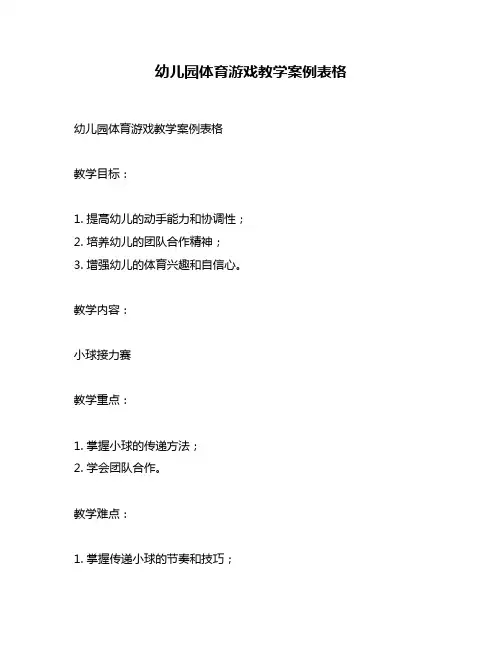 幼儿园体育游戏教学案例表格

幼儿园体育游戏教学案例表格

教学目标：

1. 提高幼儿的动手能力和协调性；
2. 培养幼儿的团队合作精神；
3. 增强幼儿的体育兴趣和自信心。

教学内容：

小球接力赛

教学重点：

1. 掌握小球的传递方法；
2. 学会团队合作。

教学难点：

1. 掌握传递小球的节奏和技巧；